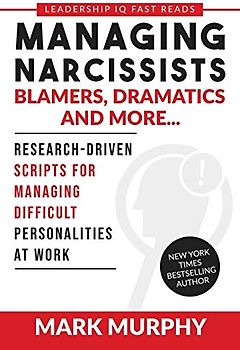 LEADERSHIP IQ FAST READS

MANAGING NARCISSISTS BLAMERS, DRAMATICS AND MORE...

RESEARCH-DRIVEN SCRIPTS FOR MANAGING DIFFICULT PERSONALITIES AT WORK

!

NEW YORK TIMES BESTSELLING AUTHOR

MARK MURPHY